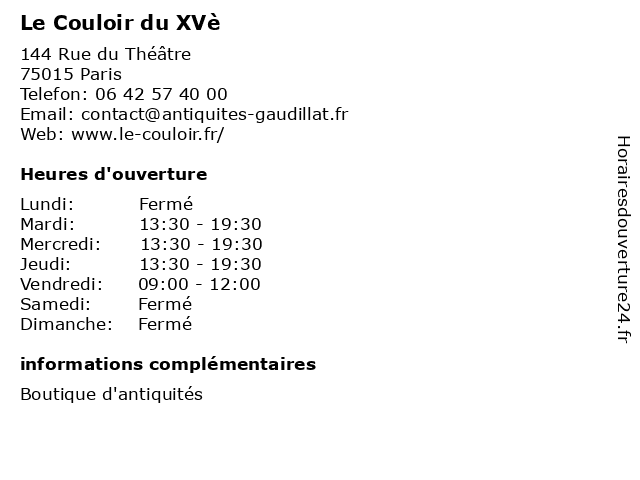 Le Couloir du XVè

144 Rue du Théâtre
75015 Paris
Telefon: 06 42 57 40 00
Email: contact@antiquites-gaudillat.fr
Web: www.le-couloir.fr/

Heures d'ouverture

Lundi: Fermé
Mardi: 13:30 - 19:30
Mercredi: 13:30 - 19:30
Jeudi: 13:30 - 19:30
Vendredi: 09:00 - 12:00
Samedi: Fermé
Dimanche: Fermé

informations complémentaires

Boutique d'antiquités

Horairesdouverture24.fr